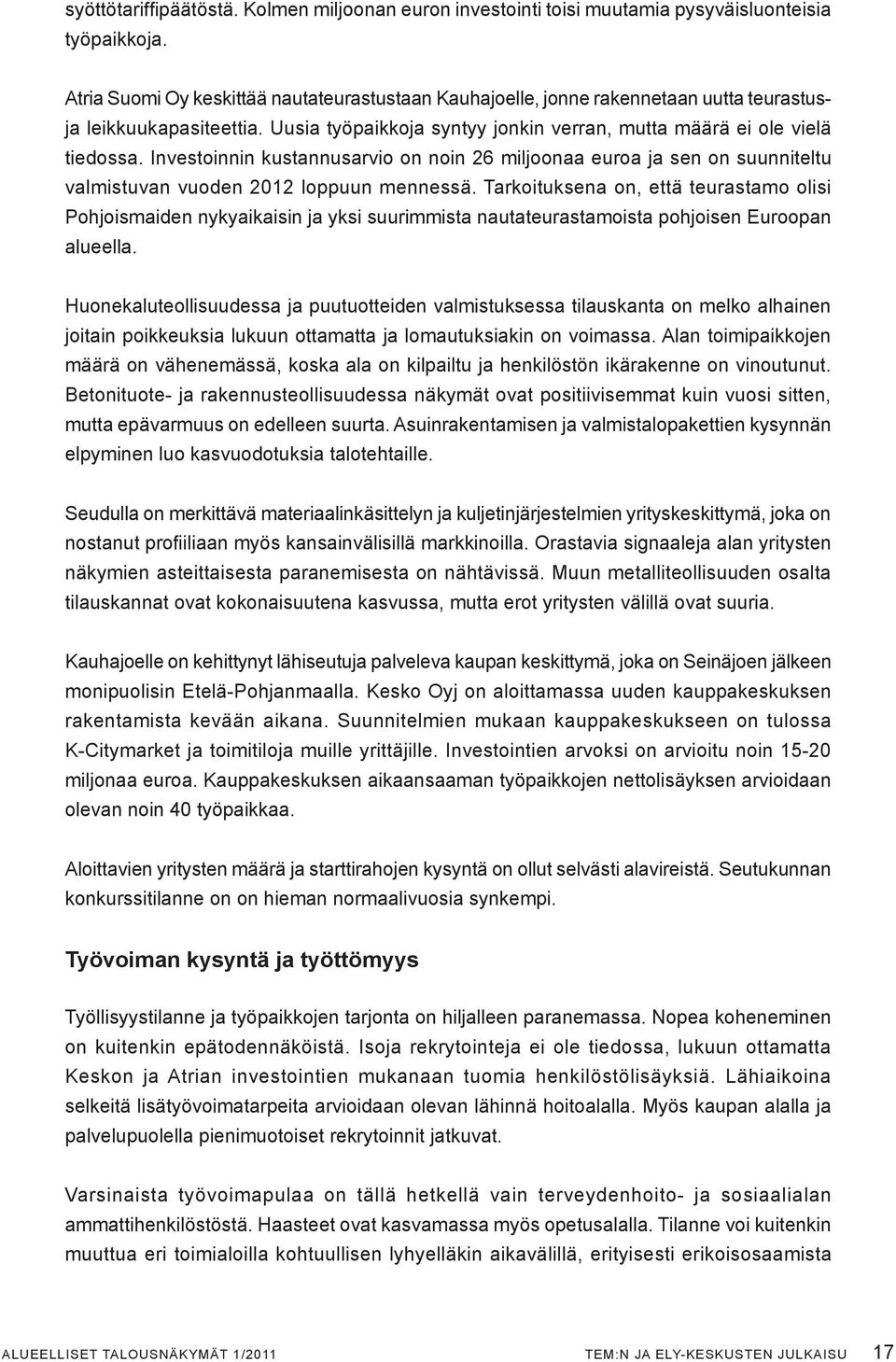 syöttötariffipäätöstä. Kolmen miljoonan euron investointi toisi muutamia pysyväisluonteisia työpaikkoja.

Atria Suomi Oy keskittää nautateurastustaan Kauhajoelle, jonne rakennetaan uutta teurastus- ja leikkuukapasiteettia. Uusia työpaikkoja syntyy jonkin verran, mutta määrä ei ole vielä tiedossa. Investoinnin kustannusarvio on noin 26 miljoonaa euroa ja sen on suunniteltu valmistuvan vuoden 2012 loppuun mennessä. Tarkoituksena on, että teurastamo olisi Pohjoismaiden nykyaikaisin ja yksi suurimmista nautateurastamoista pohjoisen Euroopan alueella.

Huonekaluteollisuudessa ja puutuotteiden valmistuksessa tilauskanta on melko alhainen joitain poikkeuksia lukuun ottamatta ja lomautuksiakin on voimassa. Alan toimipaikkojen määrä on vähenemässä, koska ala on kilpailtu ja henkilöstön ikärakenne on vinoutunut. Betonituote- ja rakennusteollisuudessa näkymät ovat positiivisemmat kuin vuosi sitten, mutta epävarmuus on edelleen suurta. Asuinrakentamisen ja valmistalopakettien kysynnän elpyminen luo kasvuodotuksia talotehtaille.

Seudulla on merkittävä materiaalinkäsittelyn ja kuljetinjärjestelmien yrityskeskittymä, joka on nostanut profiiliaan myös kansainvälisillä markkinoilla. Orastavia signaaleja alan yritysten näkymien asteittaisesta paranemisesta on nähtävissä. Muun metalliteollisuuden osalta tilauskannat ovat kokonaisuutena kasvussa, mutta erot yritysten välillä ovat suuria.

Kauhajoelle on kehittynyt lähiseutuja palveleva kaupan keskittymä, joka on Seinäjoen jälkeen monipuolisin Etelä-Pohjanmaalla. Kesko Oyj on aloittamassa uuden kauppakeskuksen rakentamista kevään aikana. Suunnitelmien mukaan kauppakeskukseen on tulossa K-Citymarket ja toimitiloja muille yrittäjille. Investointien arvoksi on arvioitu noin 15-20 miljonaa euroa. Kauppakeskuksen aikaansaaman työpaikkojen nettolisäyksen arvioidaan olevan noin 40 työpaikkaa.

Aloittavien yritysten määrä ja starttirahojen kysyntä on ollut selvästi alavireistä. Seutukunnan konkurssitilanne on on hieman normaalivuosia synkempi.

Työvoiman kysyntä ja työttömyys

Työllisyystilanne ja työpaikkojen tarjonta on hiljalleen paranemassa. Nopea koheneminen on kuitenkin epätodennäköistä. Isoja rekrytointeja ei ole tiedossa, lukuun ottamatta Keskon ja Atrian investointien mukanaan tuomia henkilöstölisäyksiä. Lähiaikoina selkeitä lisätyövoimatarpeita arvioidaan olevan lähinnä hoitoalalla. Myös kaupan alalla ja palvelupuolella pienimuotoiset rekrytoinnit jatkuvat.

Varsinaista työvoimapulaa on tällä hetkellä vain terveydenhoito- ja sosiaalialan ammattihenkilöstöstä. Haasteet ovat kasvamassa myös opetusalalla. Tilanne voi kuitenkin muuttua eri toimialoilla kohtuullisen lyhyelläkin aikavälillä, erityisesti erikoisosaamista

ALUEELLISET TALOUSNÄKYMÄT 1/2011 TEM:N JA ELY-KESKUSTEN JULKAISU 17